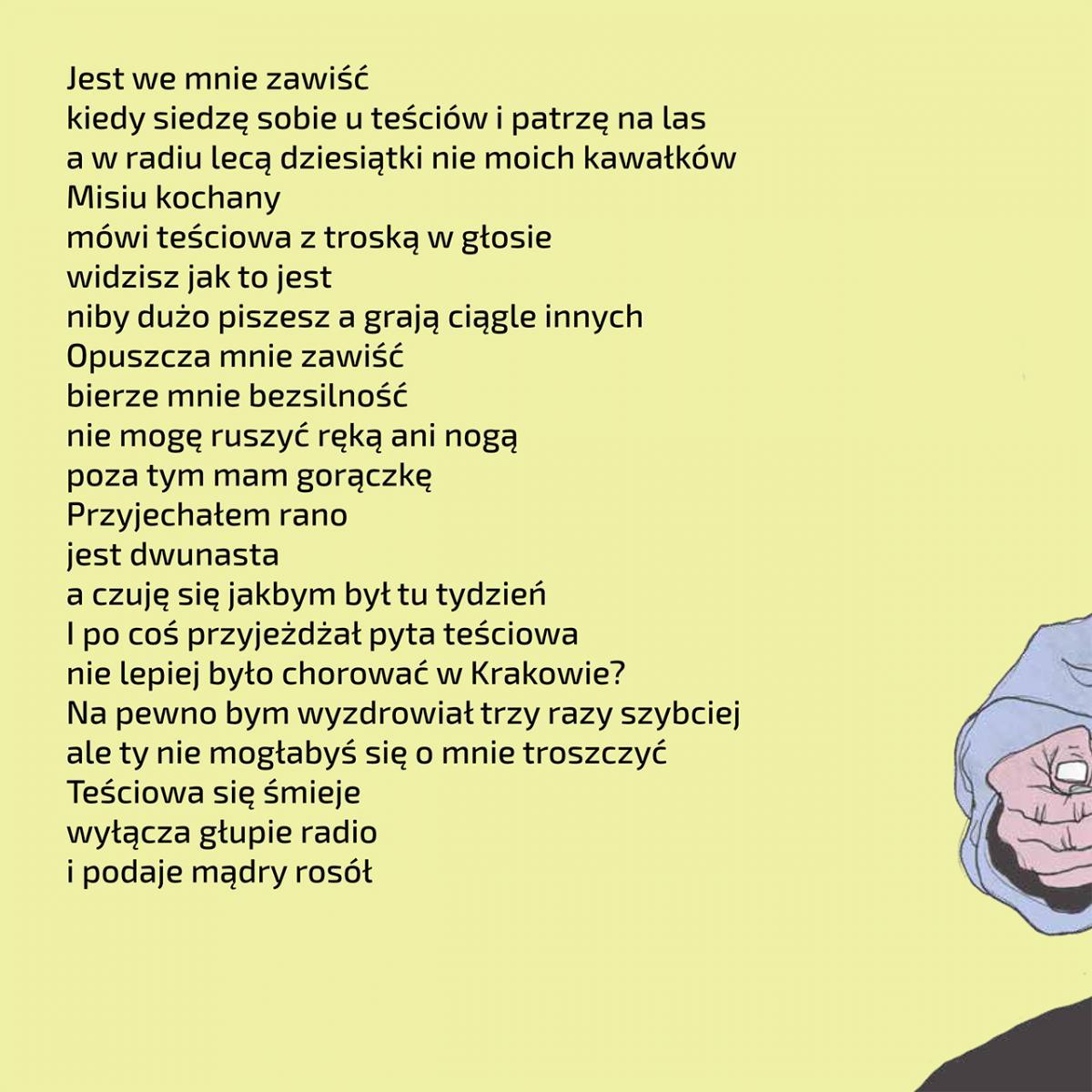 Jest we mnie zawiść
kiedy siedzę sobie u teściów i patrzę na las
a w radiu lecą dziesiątki nie moich kawałków
Misiu kochany
mówi teściowa z troską w głosie
widzisz jak to jest
niby dużo piszesz a grają ciągle innych
Opuszcza mnie zawiść
bierze mnie bezsilność
nie mogę ruszyć ręką ani nogą
poza tym mam gorączkę
Przyjechałem rano
jest dwunasta
a czuję się jakbym był tu tydzień
I po coś przyjeżdżał pyta teściowa
nie lepiej było chorować w Krakowie?
Na pewno bym wyzdrowiał trzy razy szybciej
ale ty nie mogłabyś się o mnie troszczyć
Teściowa się śmieje
wyłącza głupie radio
i podaje mądry rosół